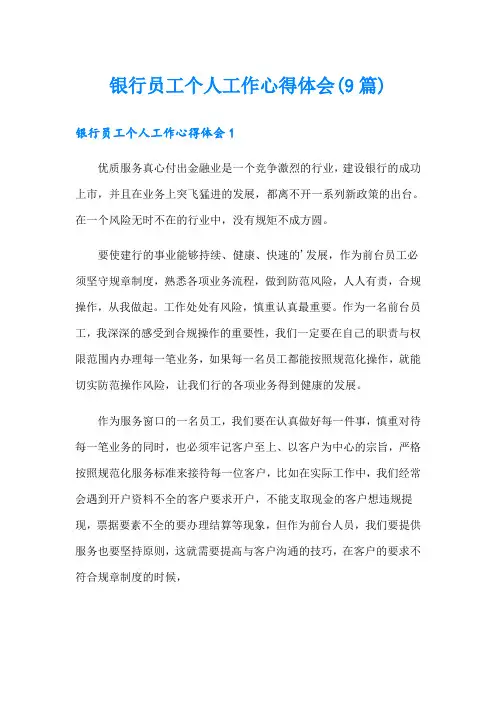 银行员工个人工作心得体会(9篇)

银行员工个人工作心得体会1

优质服务真心付出金融业是一个竞争激烈的行业，建设银行的成功上市，并且在业务上突飞猛进的发展，都离不开一系列新政策的出台。在一个风险无时不在的行业中，没有规矩不成方圆。

要使建行的事业能够持续、健康、快速的'发展，作为前台员工必须坚守规章制度，熟悉各项业务流程，做到防范风险，人人有责，合规操作，从我做起。工作处处有风险，慎重认真最重要。作为一名前台员工，我深深的感受到合规操作的重要性，我们一定要在自己的职责与权限范围内办理每一笔业务，如果每一名员工都能按照规范化操作，就能切实防范操作风险，让我们行的各项业务得到健康的发展。

作为服务窗口的一名员工，我们要在认真做好每一件事，慎重对待每一笔业务的同时，也必须牢记客户至上、以客户为中心的宗旨，严格按照规范化服务标准来接待每一位客户，比如在实际工作中，我们经常会遇到开户资料不全的客户要求开户，不能支取现金的客户想违规提现，票据要素不全的要办理结算等现象，但作为前台人员，我们要提供服务也要坚持原则，这就需要提高与客户沟通的技巧，在客户的要求不符合规章制度的时候，